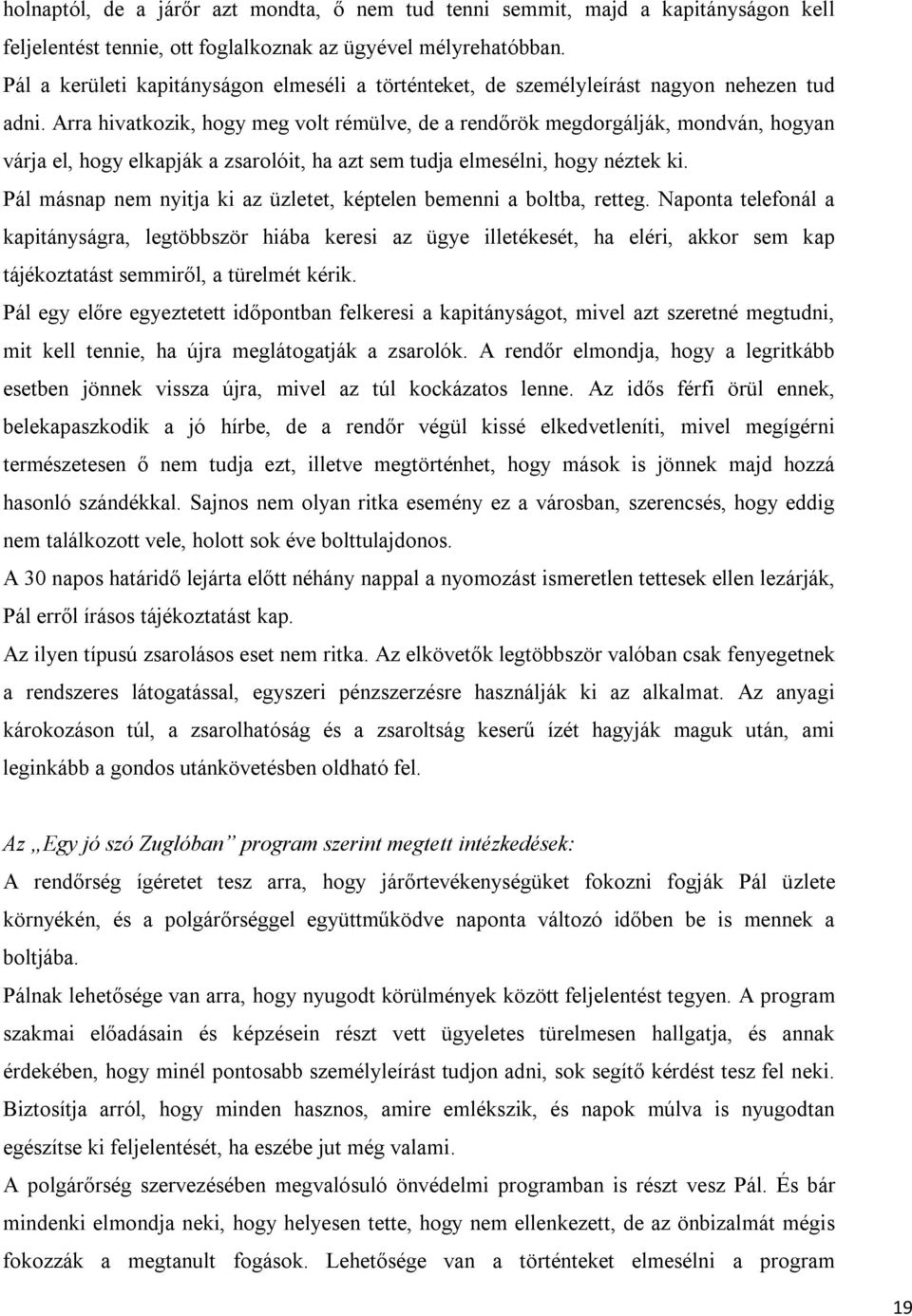 holnaptól, de a járőr azt mondta, ő nem tud tenni semmit, majd a kapitányságon kell feljelentést tennie, ott foglalkoznak az ügyével mélyrehatóbban.
Pál a kerületi kapitányságon elmeséli a történteket, de személyleírást nagyon nehezen tud adni. Arra hivatkozik, hogy meg volt rémülve, de a rendőrök megdorgálják, mondván, hogyan várja el, hogy elkapják a zsarolóit, ha azt sem tudja elmesélni, hogy néztek ki.
Pál másnap nem nyitja ki az üzletet, képtelen bemenni a boltba, retteg. Naponta telefonál a kapitányságra, legtöbbször hiába keresi az ügye illetékesét, ha eléri, akkor sem kap tájékoztatást semmiről, a türelmét kérik.
Pál egy előre egyeztetett időpontban felkeresi a kapitányságot, mivel azt szeretné megtudni, mit kell tennie, ha újra meglátogatják a zsarolók. A rendőr elmondja, hogy a legritkább esetben jönnek vissza újra, mivel az túl kockázatos lenne. Az idős férfi örül ennek, belekapaszkodik a jó hírbe, de a rendőr végül kissé elkedvetleníti, mivel megígérni természetesen ő nem tudja ezt, illetve megtörténhet, hogy mások is jönnek majd hozzá hasonló szándékkal. Sajnos nem olyan ritka esemény ez a városban, szerencsés, hogy eddig nem találkozott vele, holott sok éve bolttulajdonos.
A 30 napos határidő lejárta előtt néhány nappal a nyomozást ismeretlen tettesek ellen lezárják, Pál erről írásos tájékoztatást kap.
Az ilyen típusú zsarolásos eset nem ritka. Az elkövetők legtöbbször valóban csak fenyegetnek a rendszeres látogatással, egyszeri pénzszerzésre használják ki az alkalmat. Az anyagi károkozáson túl, a zsarolhatóság és a zsaroltság keserű ízét hagyják maguk után, ami leginkább a gondos utánkövetésben oldható fel.

Az „Egy jó szó Zuglóban” program szerint megtett intézkedések:
A rendőrség ígéretet tesz arra, hogy járőrtevékenységüket fokozni fogják Pál üzlete környékén, és a polgárőrséggel együttműködve naponta változó időben be is mennek a boltjába.
Pálnak lehetősége van arra, hogy nyugodt körülmények között feljelentést tegyen. A program szakmai előadásain és képzésein részt vett ügyeletes türelmesen hallgatja, és annak érdekében, hogy minél pontosabb személyleírást tudjon adni, sok segítő kérdést tesz fel neki. Biztosítja arról, hogy minden hasznos, amire emlékszik, és napok múlva is nyugodtan egészítse ki feljelentését, ha eszébe jut még valami.
A polgárőrség szervezésében megvalósuló önvédelmi programban is részt vesz Pál. És bár mindenki elmondja neki, hogy helyesen tette, hogy nem ellenkezett, de az önbizalmát mégis fokozzák a megtanult fogások. Lehetősége van a történteket elmesélni a program

19